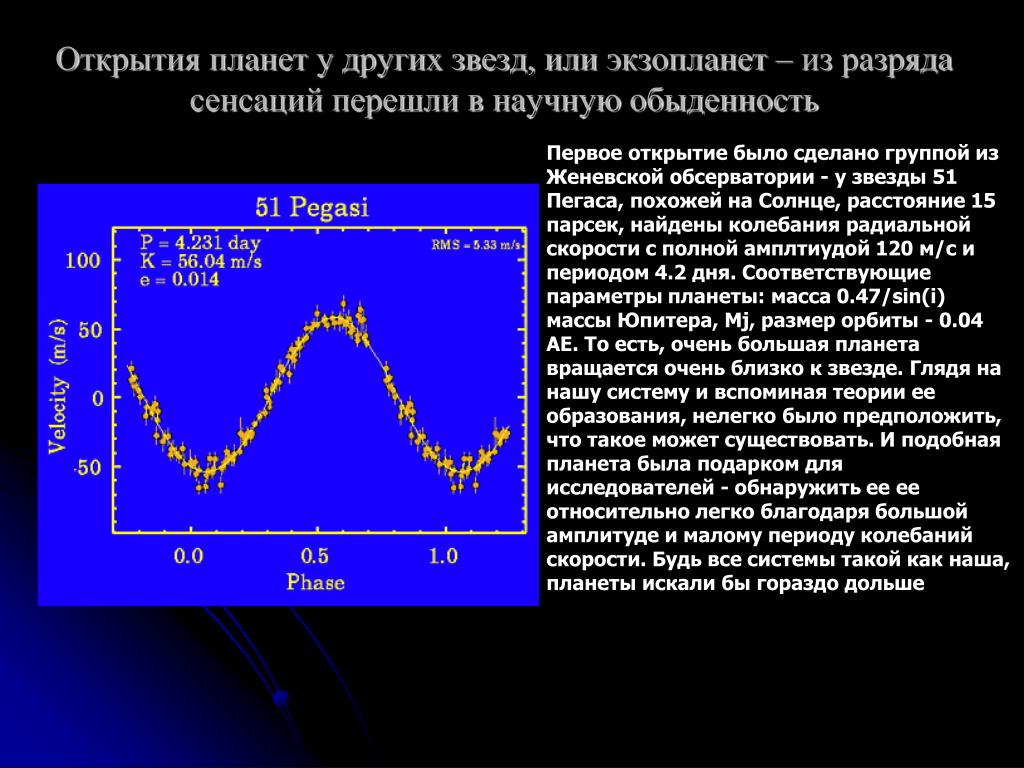 Открытия планет у других звезд, или экзопланет – из разряда сенсаций перешли в научную обыденность

51 Pegasi

P = 4.231 day
K = 56.04 m/s
e = 0.014

RMS = 5.33 m/s

Velocity (m/s)

100
50
0
-50

0.0
0.5
1.0

Phase

Первое открытие было сделано группой из Женевской обсерватории - у звезды 51 Пегаса, похожей на Солнце, расстояние 15 парсек, найдены колебания радиальной скорости с полной амплтиудой 120 м/с и периодом 4.2 дня. Соответствующие параметры планеты: масса 0.47/sin(i) массы Юпитера, Mj, размер орбиты - 0.04 АЕ. То есть, очень большая планета вращается очень близко к звезде. Глядя на нашу систему и вспоминая теории ее образования, нелегко было предположить, что такое может существовать. И подобная планета была подарком для исследователей - обнаружить ее ее относительно легко благодаря большой амплитуде и малому периоду колебаний скорости. Будь все системы такой как наша, планеты искали бы гораздо дольше